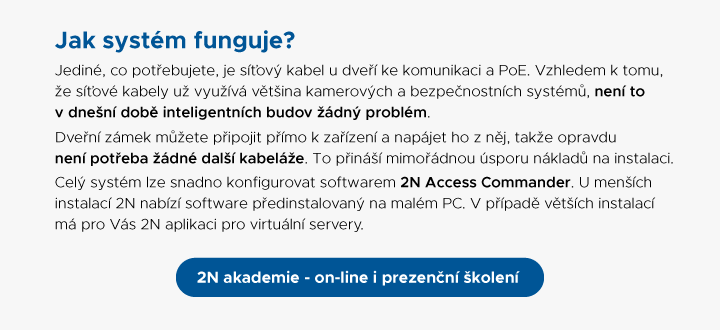 Jak systém funguje?

Jediné, co potřebujete, je síťový kabel u dveří ke komunikaci a PoE. Vzhledem k tomu, že síťové kabely už využívá většina kamerových a bezpečnostních systémů, není to v dnešní době inteligentních budov žádný problém.

Dveřní zámek můžete připojit přímo k zařízení a napájet ho z něj, takže opravdu není potřeba žádné další kabeláže. To přináší mimořádnou úsporu nákladů na instalaci.

Celý systém lze snadno konfigurovat softwarem 2N Access Commander. U menších instalací 2N nabízí software předinstalovaný na malém PC. V případě větších instalací má pro Vás 2N aplikaci pro virtuální servery.

2N akademie - on-line i prezenční školení